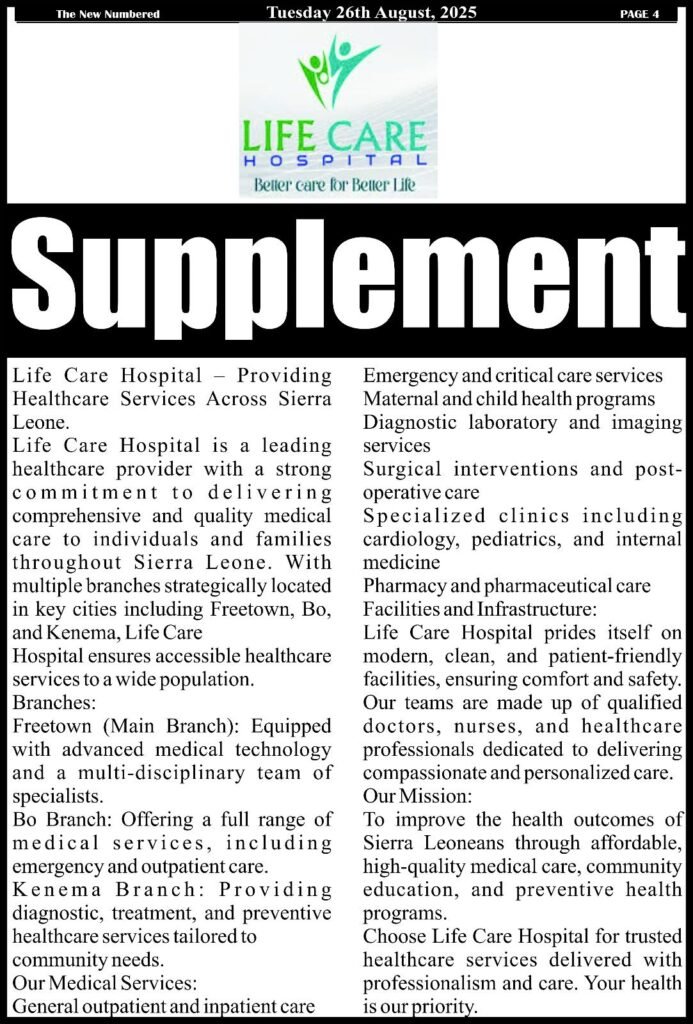 The New Numbered Tuesday 26th August, 2025 PAGE 4

LIFE CARE
HOSPITAL
Better care for Better Life

Supplement

Life Care Hospital – Providing Healthcare Services Across Sierra Leone.
Life Care Hospital is a leading healthcare provider with a strong commitment to delivering comprehensive and quality medical care to individuals and families throughout Sierra Leone. With multiple branches strategically located in key cities including Freetown, Bo, and Kenema, Life Care
Hospital ensures accessible healthcare services to a wide population.
Branches:
Freetown (Main Branch): Equipped with advanced medical technology and a multi-disciplinary team of specialists.
Bo Branch: Offering a full range of medical services, including emergency and outpatient care.
Kenema Branch: Providing diagnostic, treatment, and preventive healthcare services tailored to community needs.
Our Medical Services:
General outpatient and inpatient care
Emergency and critical care services
Maternal and child health programs
Diagnostic laboratory and imaging services
Surgical interventions and post-operative care
Specialized clinics including cardiology, pediatrics, and internal medicine
Pharmacy and pharmaceutical care
Facilities and Infrastructure:
Life Care Hospital prides itself on modern, clean, and patient-friendly facilities, ensuring comfort and safety. Our teams are made up of qualified doctors, nurses, and healthcare professionals dedicated to delivering compassionate and personalized care.
Our Mission:
To improve the health outcomes of Sierra Leoneans through affordable, high-quality medical care, community education, and preventive health programs.
Choose Life Care Hospital for trusted healthcare services delivered with professionalism and care. Your health is our priority.